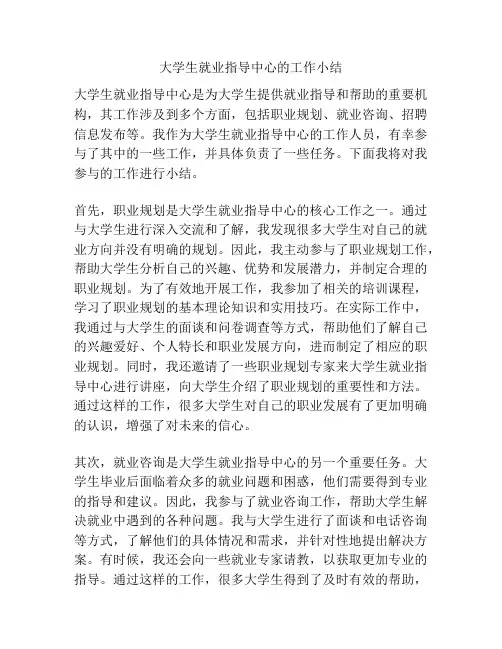 大学生就业指导中心的工作小结

大学生就业指导中心是为大学生提供就业指导和帮助的重要机构，其工作涉及到多个方面，包括职业规划、就业咨询、招聘信息发布等。我作为大学生就业指导中心的工作人员，有幸参与了其中的一些工作，并具体负责了一些任务。下面我将对我参与的工作进行小结。

首先，职业规划是大学生就业指导中心的核心工作之一。通过与大学生进行深入交流和了解，我发现很多大学生对自己的就业方向并没有明确的规划。因此，我主动参与了职业规划工作，帮助大学生分析自己的兴趣、优势和发展潜力，并制定合理的职业规划。为了有效地开展工作，我参加了相关的培训课程，学习了职业规划的基本理论知识和实用技巧。在实际工作中，我通过与大学生的面谈和问卷调查等方式，帮助他们了解自己的兴趣爱好、个人特长和职业发展方向，进而制定了相应的职业规划。同时，我还邀请了一些职业规划专家来大学生就业指导中心进行讲座，向大学生介绍了职业规划的重要性和方法。通过这样的工作，很多大学生对自己的职业发展有了更加明确的认识，增强了对未来的信心。

其次，就业咨询是大学生就业指导中心的另一个重要任务。大学生毕业后面临着众多的就业问题和困惑，他们需要得到专业的指导和建议。因此，我参与了就业咨询工作，帮助大学生解决就业中遇到的各种问题。我与大学生进行了面谈和电话咨询等方式，了解他们的具体情况和需求，并针对性地提出解决方案。有时候，我还会向一些就业专家请教，以获取更加专业的指导。通过这样的工作，很多大学生得到了及时有效的帮助，